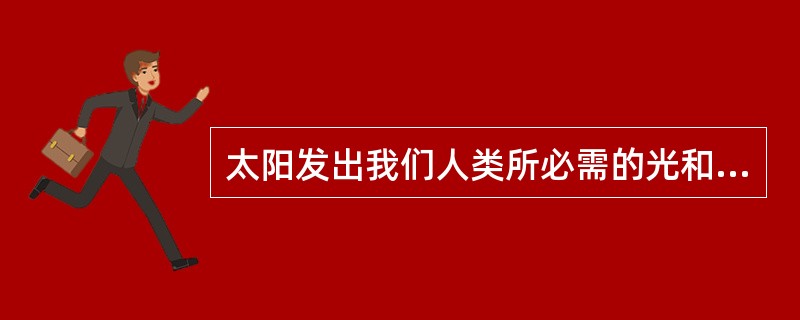 太阳发出我们人类所必需的光和...